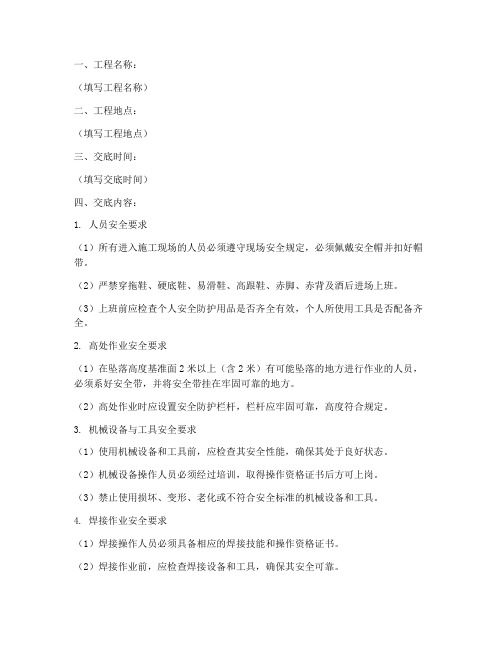 一、工程名称：

（填写工程名称）

二、工程地点：

（填写工程地点）

三、交底时间：

（填写交底时间）

四、交底内容：

1. 人员安全要求

（1）所有进入施工现场的人员必须遵守现场安全规定，必须佩戴安全帽并扣好帽带。

（2）严禁穿拖鞋、硬底鞋、易滑鞋、高跟鞋、赤脚、赤背及酒后进场上班。

（3）上班前应检查个人安全防护用品是否齐全有效，个人所使用工具是否配备齐全。

2. 高处作业安全要求

（1）在坠落高度基准面 2 米以上（含 2 米）有可能坠落的地方进行作业的人员，必须系好安全带，并将安全带挂在牢固可靠的地方。

（2）高处作业时应设置安全防护栏杆，栏杆应牢固可靠，高度符合规定。

3. 机械设备与工具安全要求

（1）使用机械设备和工具前，应检查其安全性能，确保其处于良好状态。

（2）机械设备操作人员必须经过培训，取得操作资格证书后方可上岗。

（3）禁止使用损坏、变形、老化或不符合安全标准的机械设备和工具。

4. 焊接作业安全要求

（1）焊接操作人员必须具备相应的焊接技能和操作资格证书。

（2）焊接作业前，应检查焊接设备和工具，确保其安全可靠。